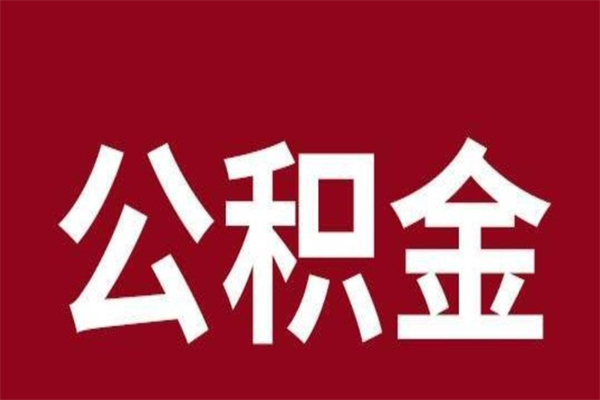 公积金